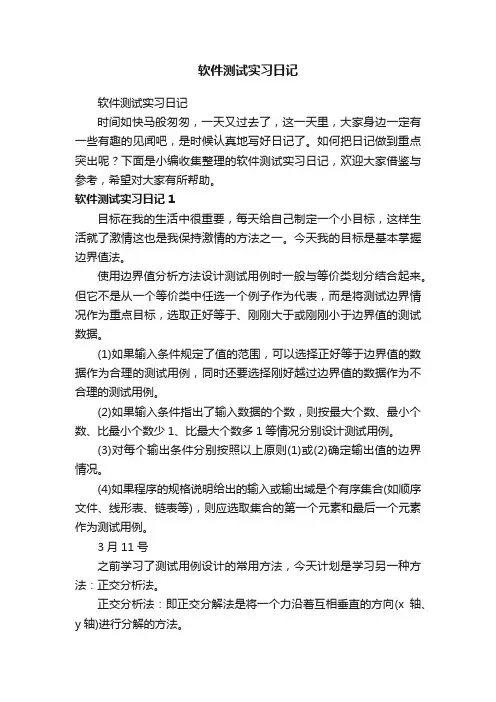 软件测试实习日记

软件测试实习日记

时间如快马般匆匆，一天又过去了，这一天里，大家身边一定有一些有趣的见闻吧，是时候认真地写好日记了。如何把日记做到重点突出呢？下面是小编收集整理的软件测试实习日记，欢迎大家借鉴与参考，希望对大家有所帮助。

软件测试实习日记 1

目标在我的生活中很重要，每天给自己制定一个小目标，这样生活就了激情这也是我保持激情的方法之一。今天我的目标是基本掌握边界值法。

使用边界值分析方法设计测试用例时一般与等价类划分结合起来。但它不是从一个等价类中任选一个例子作为代表，而是将测试边界情况作为重点目标，选取正好等于、刚刚大于或刚刚小于边界值的测试数据。

(1)如果输入条件规定了值的范围，可以选择正好等于边界值的数据作为合理的测试用例，同时还要选择刚好越过边界值的数据作为不合理的测试用例。

(2)如果输入条件指出了输入数据的个数，则按最大个数、最小个数、比最小个数少 1、比最大个数多 1 等情况分别设计测试用例。

(3)对每个输出条件分别按照以上原则(1)或(2)确定输出值的边界情况。

(4)如果程序的规格说明给出的输入或输出域是个有序集合(如顺序文件、线形表、链表等)，则应选取集合的第一个元素和最后一个元素作为测试用例。

3 月 11 号

之前学习了测试用例设计的常用方法，今天计划是学习另一种方法：正交分析法。

正交分析法：即正交分解法是将一个力沿着互相垂直的方向(x 轴、y 轴)进行分解的方法。